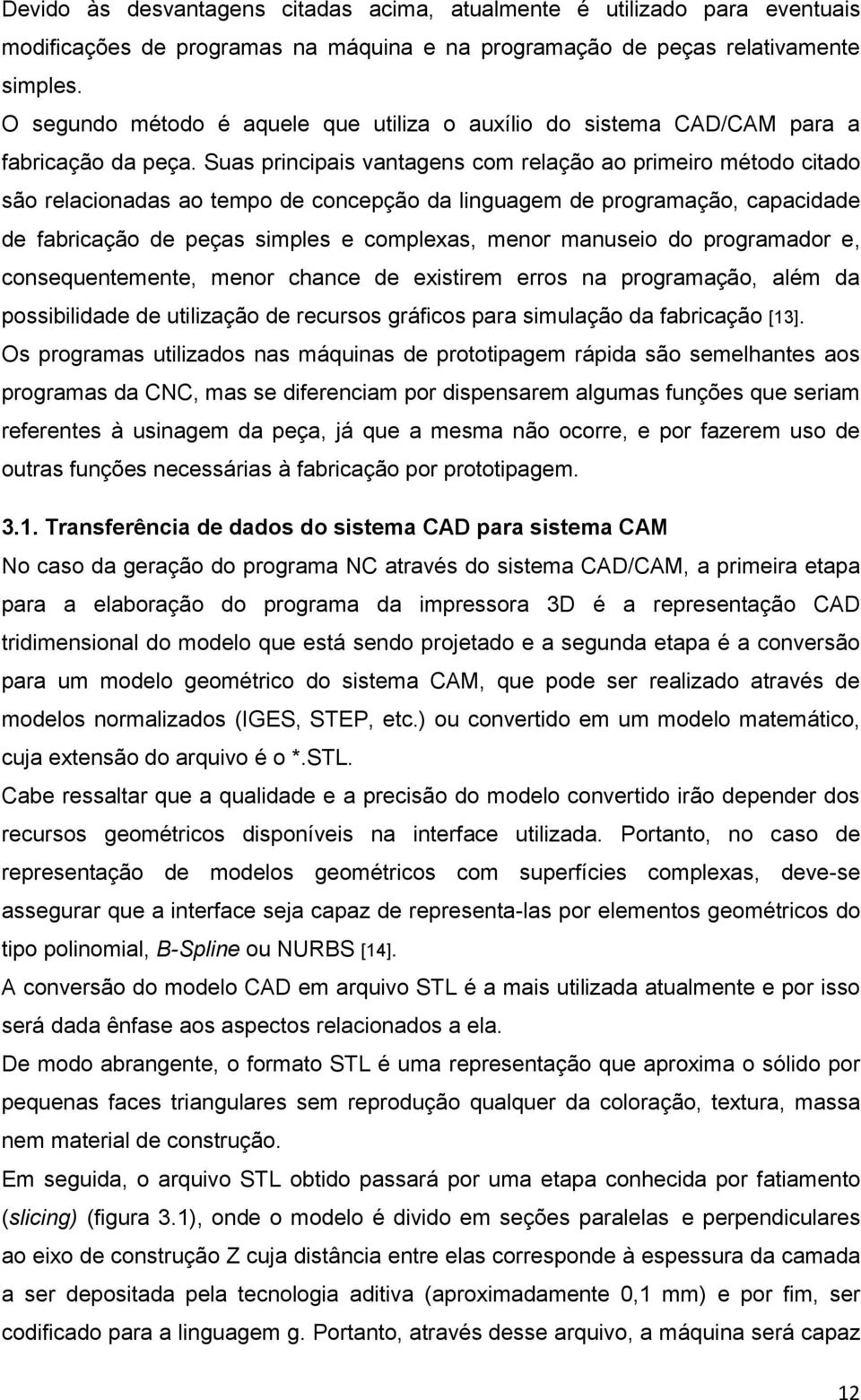 Devido às desvantagens citadas acima, atualmente é utilizado para eventuais modificações de programas na máquina e na programação de peças relativamente simples.

O segundo método é aquele que utiliza o auxílio do sistema CAD/CAM para a fabricação da peça. Suas principais vantagens com relação ao primeiro método citado são relacionadas ao tempo de concepção da linguagem de programação, capacidade de fabricação de peças simples e complexas, menor manuseio do programador e, consequentemente, menor chance de existirem erros na programação, além da possibilidade de utilização de recursos gráficos para simulação da fabricação [13].

Os programas utilizados nas máquinas de prototipagem rápida são semelhantes aos programas da CNC, mas se diferenciam por dispensarem algumas funções que seriam referentes à usinagem da peça, já que a mesma não ocorre, e por fazerem uso de outras funções necessárias à fabricação por prototipagem.

3.1. Transferência de dados do sistema CAD para sistema CAM

No caso da geração do programa NC através do sistema CAD/CAM, a primeira etapa para a elaboração do programa da impressora 3D é a representação CAD tridimensional do modelo que está sendo projetado e a segunda etapa é a conversão para um modelo geométrico do sistema CAM, que pode ser realizado através de modelos normalizados (IGES, STEP, etc.) ou convertido em um modelo matemático, cuja extensão do arquivo é o *.STL.

Cabe ressaltar que a qualidade e a precisão do modelo convertido irão depender dos recursos geométricos disponíveis na interface utilizada. Portanto, no caso de representação de modelos geométricos com superfícies complexas, deve-se assegurar que a interface seja capaz de representa-las por elementos geométricos do tipo polinomial, B-Spline ou NURBS [14].

A conversão do modelo CAD em arquivo STL é a mais utilizada atualmente e por isso será dada ênfase aos aspectos relacionados a ela.

De modo abrangente, o formato STL é uma representação que aproxima o sólido por pequenas faces triangulares sem reprodução qualquer da coloração, textura, massa nem material de construção.

Em seguida, o arquivo STL obtido passará por uma etapa conhecida por fatiamento (slicing) (figura 3.1), onde o modelo é divido em seções paralelas e perpendiculares ao eixo de construção Z cuja distância entre elas corresponde à espessura da camada a ser depositada pela tecnologia aditiva (aproximadamente 0,1 mm) e por fim, ser codificado para a linguagem g. Portanto, através desse arquivo, a máquina será capaz

12